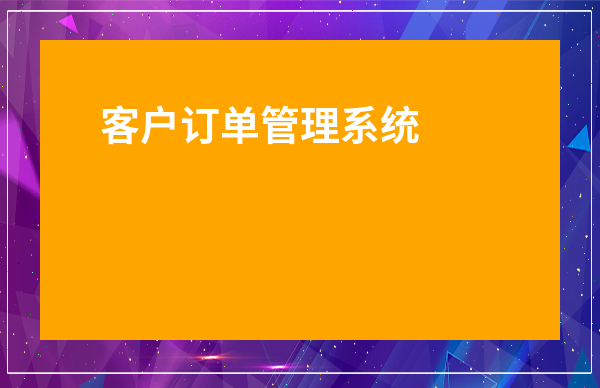 客户订单管理系统